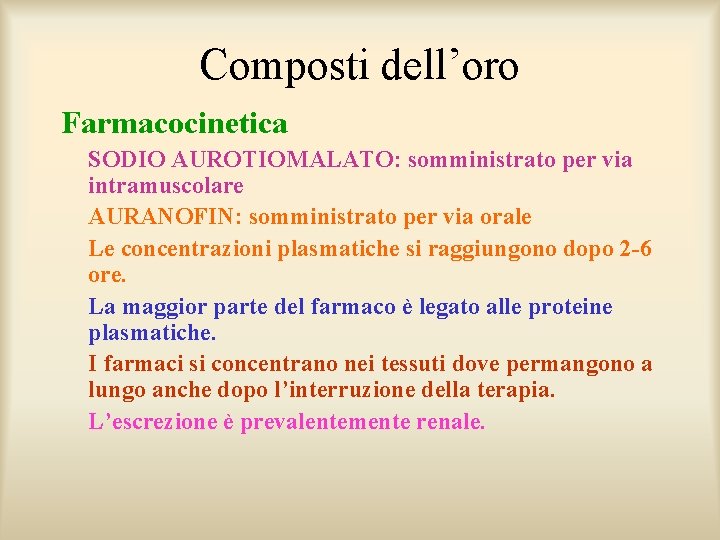 Composti dell’oro

Farmacocinetica

SODIO AUROTIOMALATO: somministrato per via intramuscolare

AURANOFIN: somministrato per via orale

Le concentrazioni plasmatiche si raggiungono dopo 2-6 ore.

La maggior parte del farmaco è legato alle proteine plasmatiche.

I farmaci si concentrano nei tessuti dove permangono a lungo anche dopo l’interruzione della terapia.

L’escrezione è prevalentemente renale.